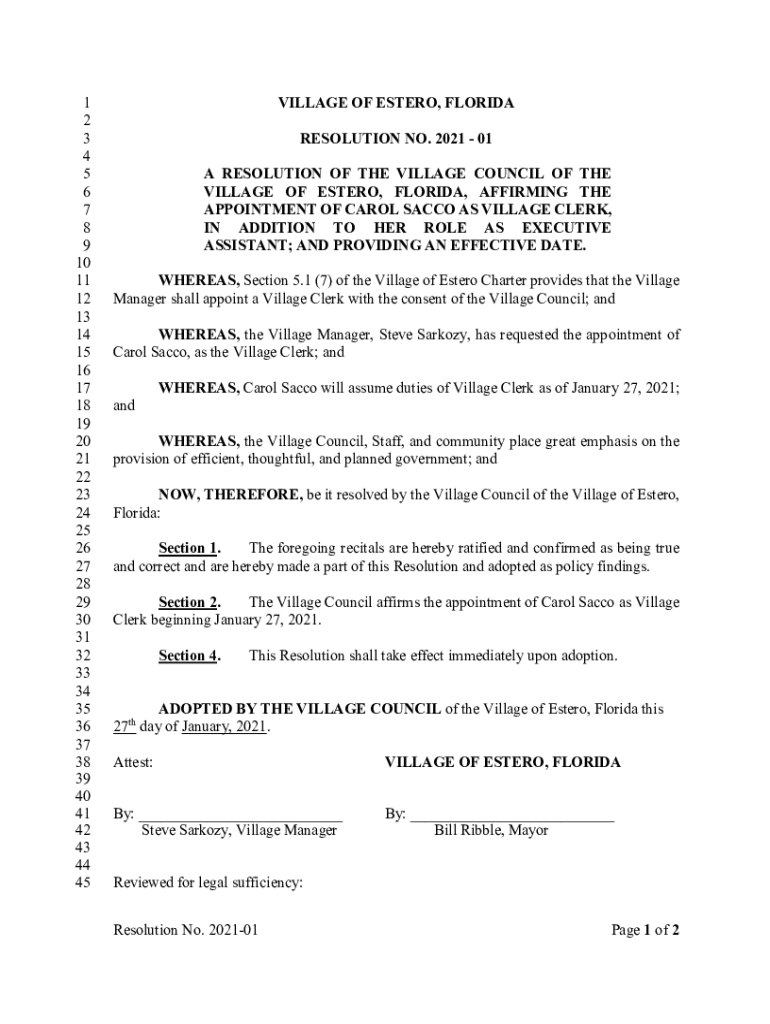 1 VILLAGE OF ESTERO, FLORIDA
2
3 RESOLUTION NO. 2021 - 01
4
5 A RESOLUTION OF THE VILLAGE COUNCIL OF THE
6 VILLAGE OF ESTERO, FLORIDA, AFFIRMING THE
7 APPOINTMENT OF CAROL SACCO AS VILLAGE CLERK,
8 IN ADDITION TO HER ROLE AS EXECUTIVE
9 ASSISTANT; AND PROVIDING AN EFFECTIVE DATE.
10
11 WHEREAS, Section 5.1 (7) of the Village of Estero Charter provides that the Village
12 Manager shall appoint a Village Clerk with the consent of the Village Council; and
13
14 WHEREAS, the Village Manager, Steve Sarkozy, has requested the appointment of
15 Carol Sacco, as the Village Clerk; and
16
17 WHEREAS, Carol Sacco will assume duties of Village Clerk as of January 27, 2021;
18 and
19
20 WHEREAS, the Village Council, Staff, and community place great emphasis on the
21 provision of efficient, thoughtful, and planned government; and
22
23 NOW, THEREFORE, be it resolved by the Village Council of the Village of Estero,
24 Florida:
25
26 Section 1. The foregoing recitals are hereby ratified and confirmed as being true
27 and correct and are hereby made a part of this Resolution and adopted as policy findings.
28
29 Section 2. The Village Council affirms the appointment of Carol Sacco as Village
30 Clerk beginning January 27, 2021.
31
32 Section 4. This Resolution shall take effect immediately upon adoption.
33
34
35 ADOPTED BY THE VILLAGE COUNCIL of the Village of Estero, Florida this
36 27$^{th}$ day of January, 2021.
37
38 Attest: VILLAGE OF ESTERO, FLORIDA
39
40
41 By: ___________________________ By: ___________________________
42 Steve Sarkozy, Village Manager Bill Ribble, Mayor
43
44
45 Reviewed for legal sufficiency:

Resolution No. 2021-01 Page 1 of 2